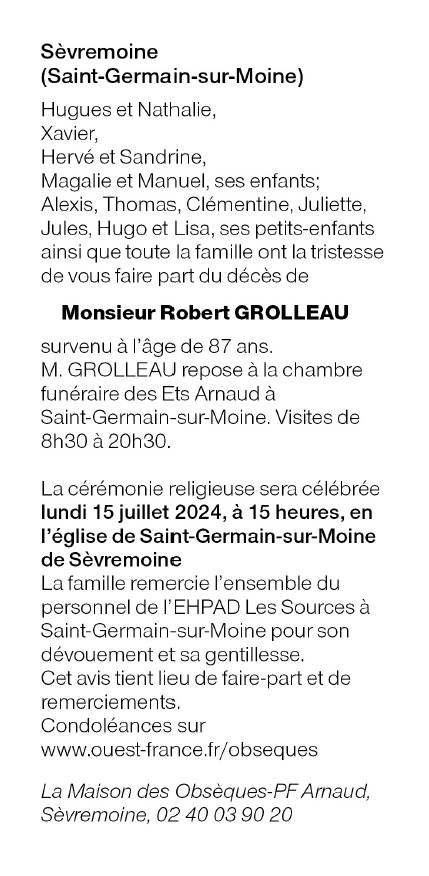 Sèvremoine
(Saint-Germain-sur-Moine)

Hugues et Nathalie,
Xavier,
Hervé et Sandrine,
Magalie et Manuel, ses enfants;
Alexis, Thomas, Clémentine, Juliette, Jules, Hugo et Lisa, ses petits-enfants ainsi que toute la famille ont la tristesse de vous faire part du décès de

Monsieur Robert GROLLEAU

survenu à l'âge de 87 ans.
M. GROLLEAU repose à la chambre funéraire des Ets Arnaud à Saint-Germain-sur-Moine. Visites de 8h30 à 20h30.

La cérémonie religieuse sera célébrée lundi 15 juillet 2024, à 15 heures, en l'église de Saint-Germain-sur-Moine de Sèvremoine
La famille remercie l'ensemble du personnel de l'EHPAD Les Sources à Saint-Germain-sur-Moine pour son dévouement et sa gentillesse.
Cet avis tient lieu de faire-part et de remerciements.
Condoléances sur
www.ouest-france.fr/obseques

La Maison des Obsèques-PF Arnaud, Sèvremoine, 02 40 03 90 20